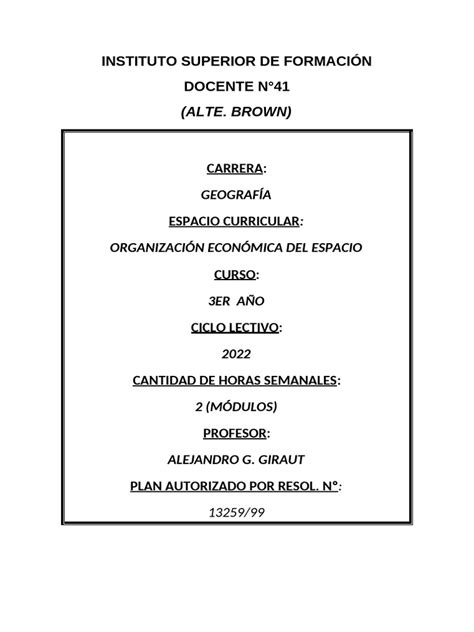 INSTITUTO SUPERIOR DE FORMACIÓN
DOCENTE N°41
(ALTE. BROWN)

CARRERA:
GEOGRAFÍA
ESPACIO CURRICULAR:
ORGANIZACIÓN ECONÓMICA DEL ESPACIO
CURSO:
3ER AÑO
CICLO LECTIVO:
2022
CANTIDAD DE HORAS SEMANALES:
2 (MÓDULOS)
PROFESOR:
ALEJANDRO G. GIRAUT
PLAN AUTORIZADO POR RESOL. N°:
13259/99